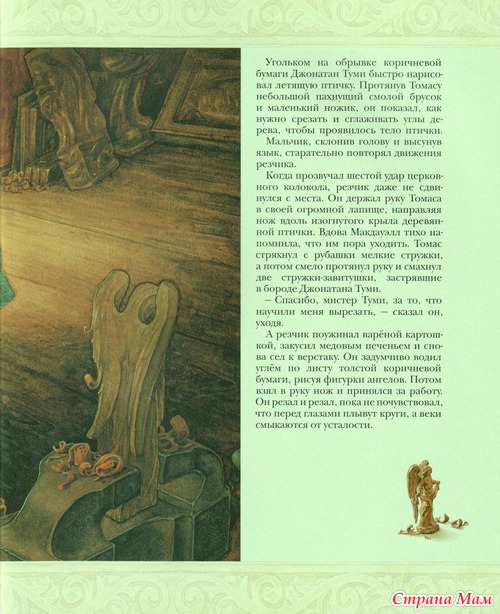 Угольком на обрывке коричневой бумаги Джонатан Туми быстро нарисовал летящую птичку. Протянув Томасу небольшой пахнущий смолой брусок и маленький ножик, он показал, как нужно срезать и сглаживать углы дерева, чтобы проявилось тело птички.

Мальчик, склонив голову и высунув язык, старательно повторял движения резчика.

Когда прозвучал шестой удар церковного колокола, резчик даже не сдвинулся с места. Он держал руку Томаса в своей огромной лапище, направляя нож вдоль изогнутого крыла деревянной птички. Вдова Макдауэлл тихо напомнила, что им пора уходить. Томас стряхнул с рубашки мелкие стружки, а потом смело протянул руку и смахнул две стружки-завитушки, застрявшие в бороде Джонатана Туми.

— Спасибо, мистер Туми, за то, что научили меня вырезать, — сказал он, уходя.

А резчик поужинал варёной картошкой, закусил медовым печеньем и снова сел к верстаку. Он задумчиво водил углём по листу толстой коричневой бумаги, рисуя фигурки ангелов. Потом взял в руку нож и принялся за работу. Он резал и резал, пока не почувствовал, что перед глазами плывут круги, а веки смыкаются от усталости.

Страна Мам